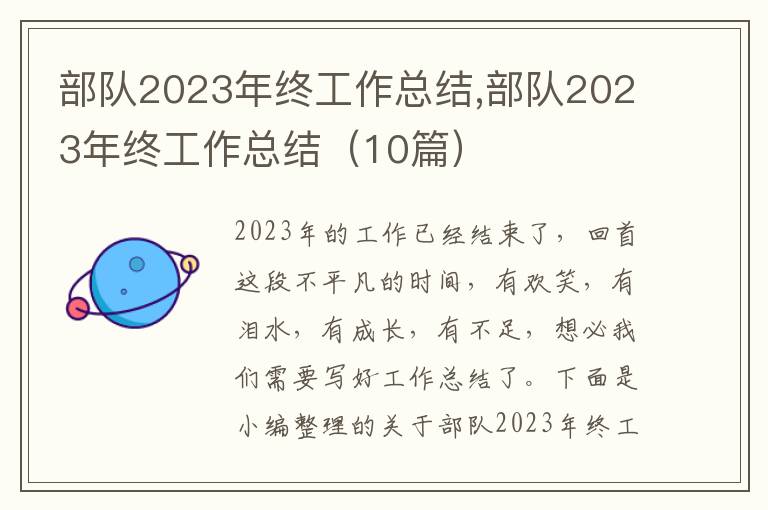 部队2023年终工作总结,部队2023年终工作总结（10篇）

2023年的工作已经结束了，回首这段不平凡的时间，有欢笑，有泪水，有成长，有不足，想必我们需要写好工作总结了。下面是小编整理的关于部队2023年终工